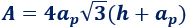 $A = 4a_p\sqrt{3}(h + a_p)$